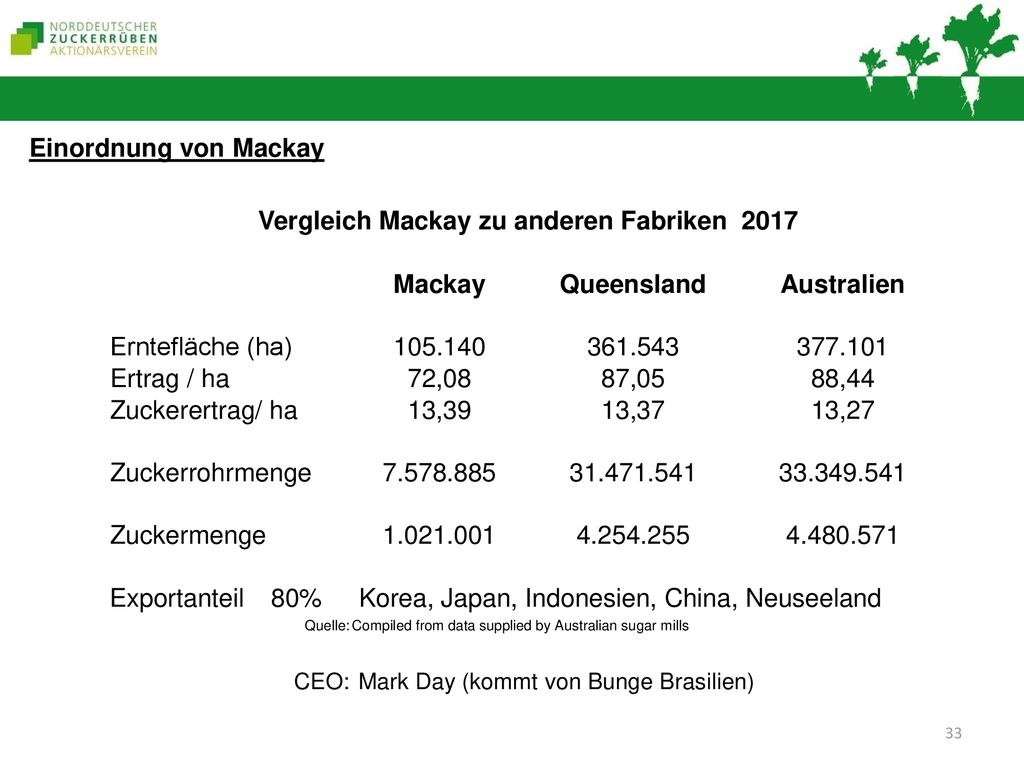 NORDDEUTSCHER
ZUCKERRÜBEN
AKTIONÄRSVEREIN

Einordnung von Mackay

Vergleich Mackay zu anderen Fabriken 2017

| | Mackay | Queensland | Australien |
|---|---|---|---|
| Erntefläche (ha) | 105.140 | 361.543 | 377.101 |
| Ertrag / ha | 72,08 | 87,05 | 88,44 |
| Zuckerertrag/ ha | 13,39 | 13,37 | 13,27 |
| Zuckerrohrmenge | 7.578.885 | 31.471.541 | 33.349.541 |
| Zuckermenge | 1.021.001 | 4.254.255 | 4.480.571 |

Exportanteil 80% Korea, Japan, Indonesien, China, Neuseeland

Quelle: Compiled from data supplied by Australian sugar mills

CEO: Mark Day (kommt von Bunge Brasilien)

33